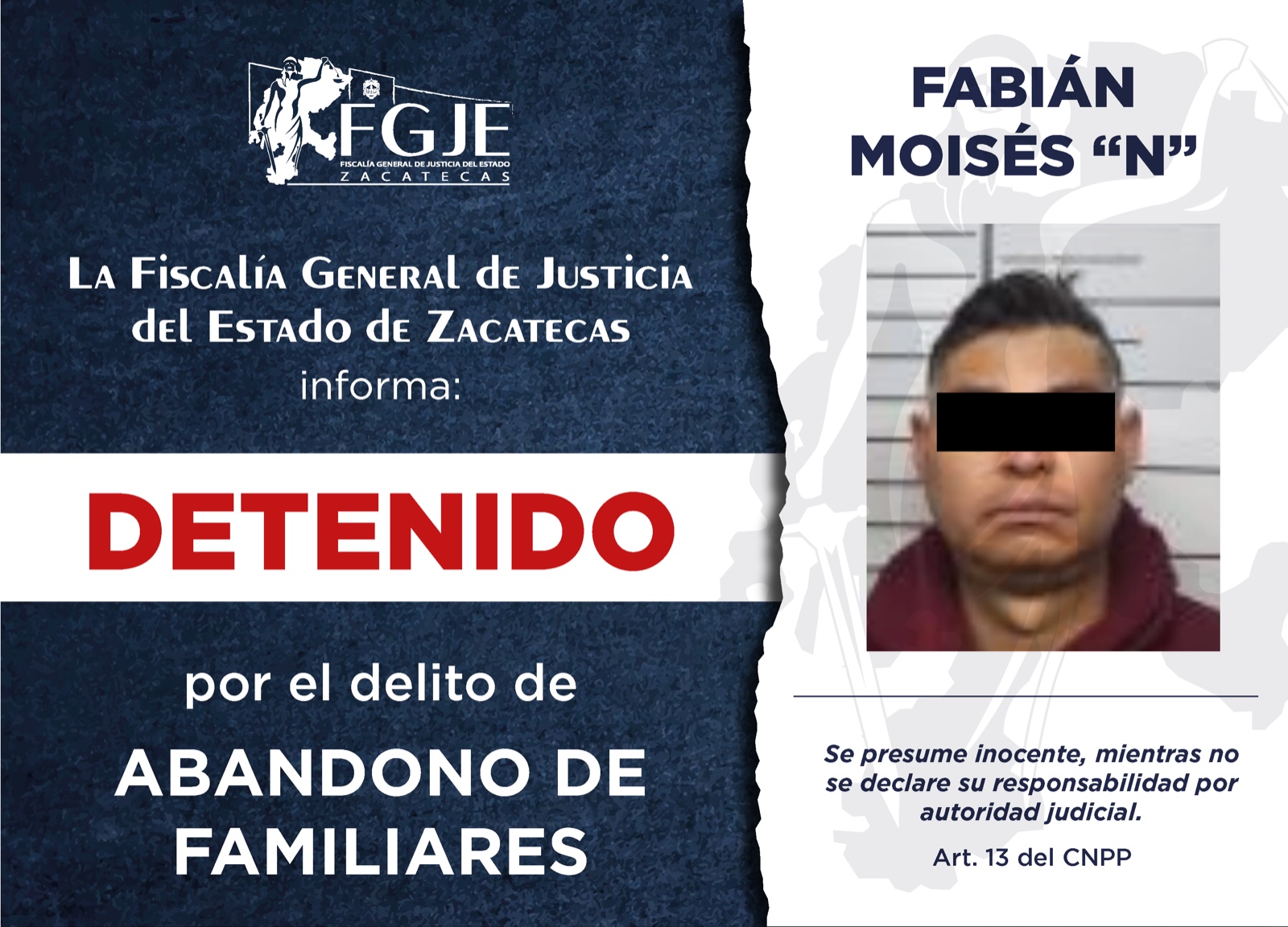 FGJE
FISCALÍA GENERAL DE JUSTICIA DEL ESTADO
ZACATECAS

La Fiscalía General de Justicia del Estado de Zacatecas informa:

DETENIDO

por el delito de

ABANDONO DE FAMILIARES

FABIÁN MOISÉS "N"

Se presume inocente, mientras no se declare su responsabilidad por autoridad judicial.

Art. 13 del CNPP